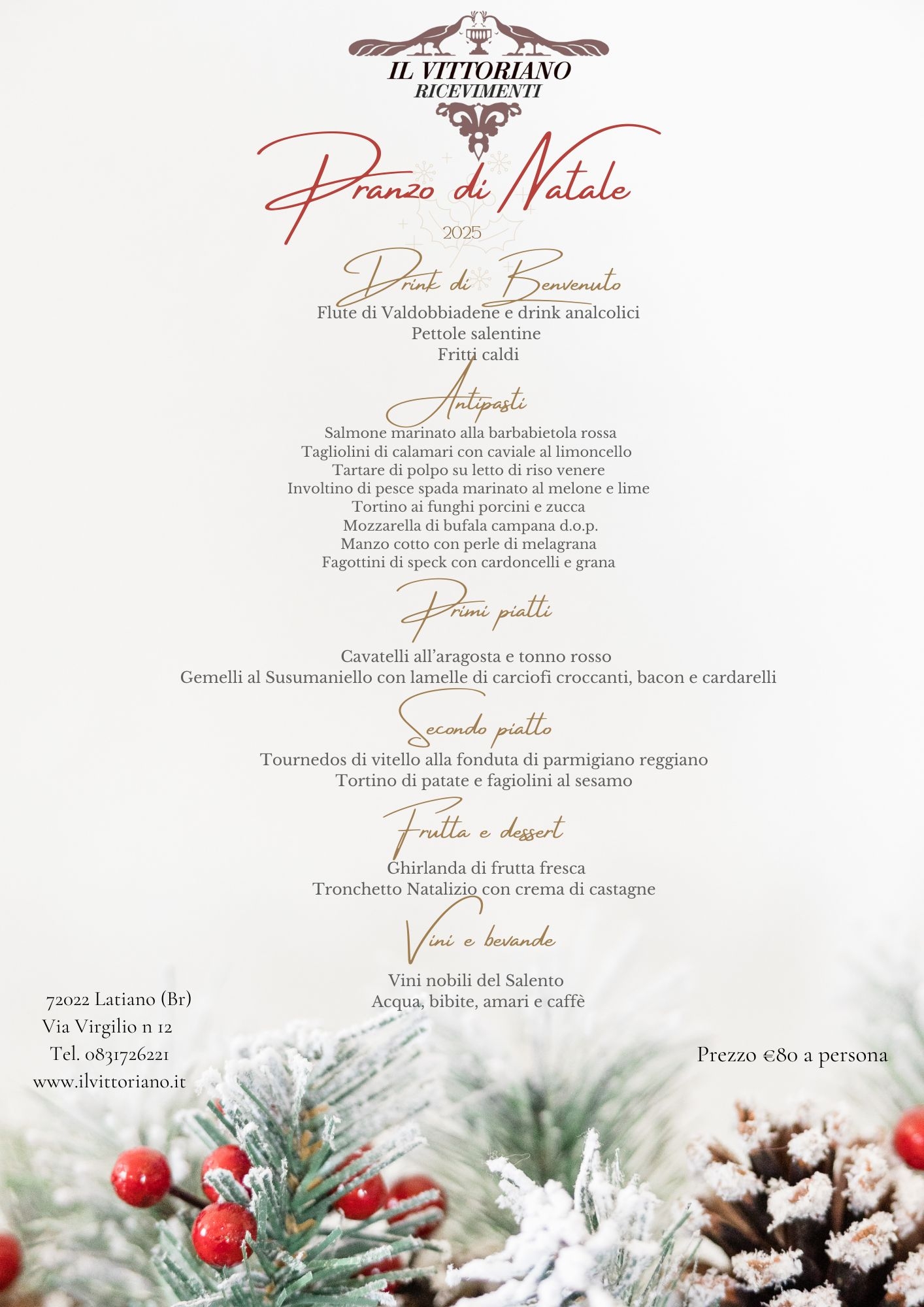 IL VITTORIANO
RICEVIMENTI

Pranzo di Natale
2025

Drink di Benvenuto
Flute di Valdobbiadene e drink analcolici
Pettole salentine
Fritti caldi

Antipasti
Salmone marinato alla barbabietola rossa
Tagliolini di calamari con caviale al limoncello
Tartare di polpo su letto di riso venere
Involtino di pesce spada marinato al melone e lime
Tortino ai funghi porcini e zucca
Mozzarella di bufala campana d.o.p.
Manzo cotto con perle di melagrana
Fagottini di speck con cardoncelli e grana

Primi piatti
Cavatelli all'aragosta e tonno rosso
Gemelli al Susumaniello con lamelle di carciofi croccanti, bacon e cardarelli

Secondo piatto
Tournedos di vitello alla fonduta di parmigiano reggiano
Tortino di patate e fagiolini al sesamo

Frutta e dessert
Ghirlanda di frutta fresca
Tronchetto Natalizio con crema di castagne

Vini e bevande
Vini nobili del Salento
Acqua, bibite, amari e caffè

72022 Latiano (Br)
Via Virgilio n 12
Tel. 0831726221
www.ilvittoriano.it

Prezzo €80 a persona